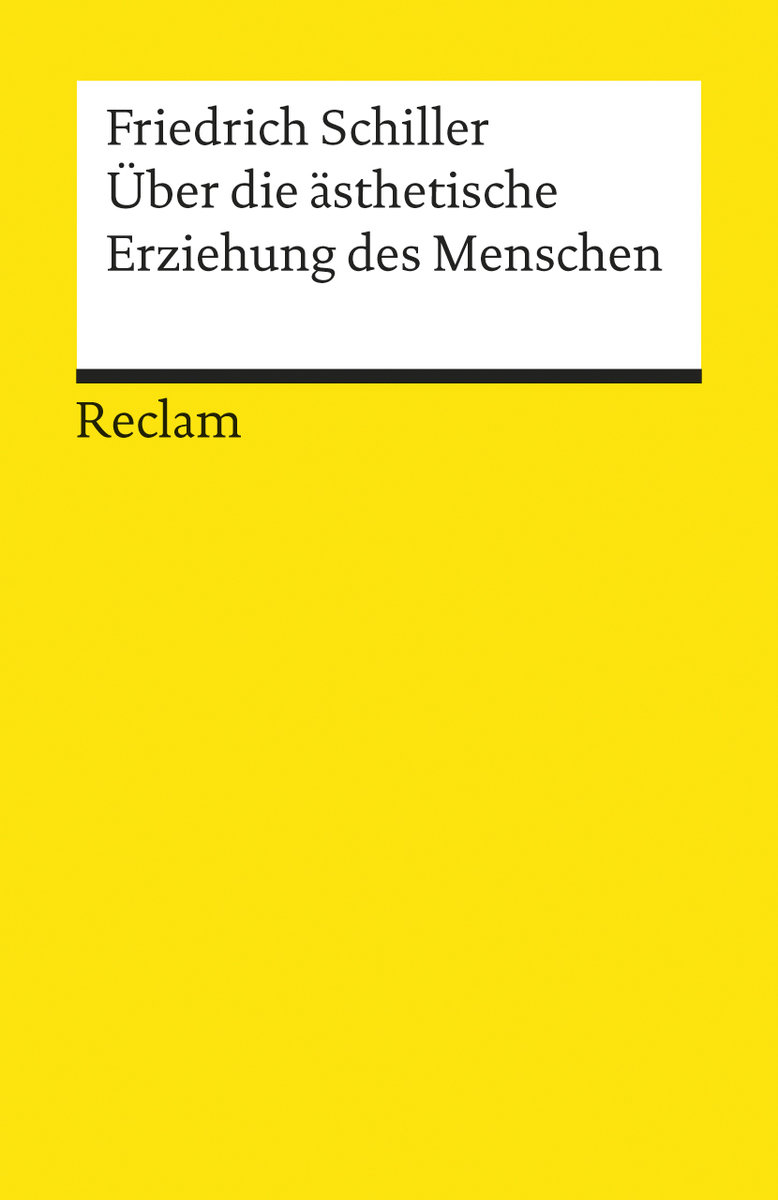 Friedrich Schiller
Über die ästhetische Erziehung des Menschen

Reclam